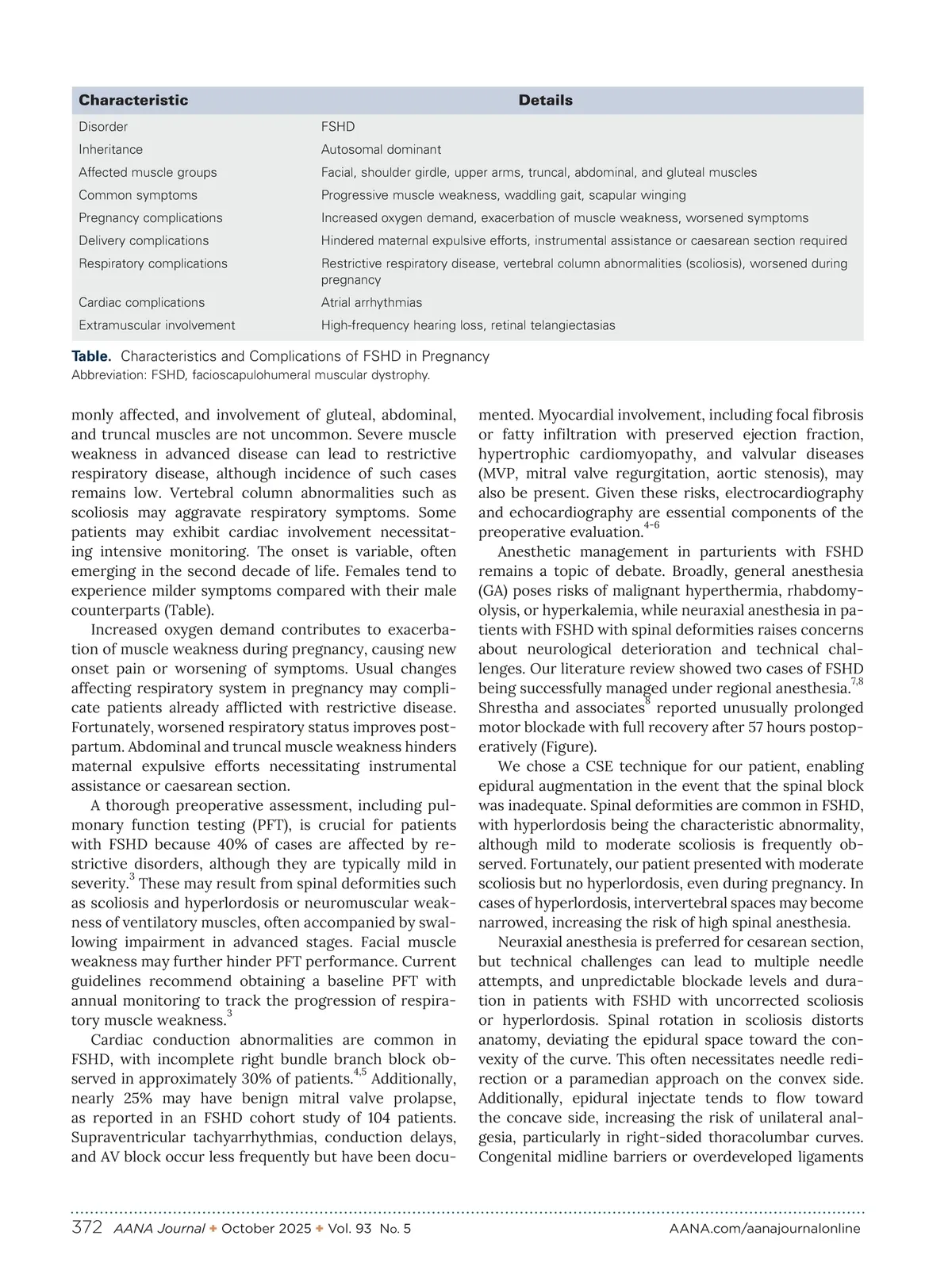 | Characteristic | Details |
|---|---|
| Disorder | FSHD |
| Inheritance | Autosomal dominant |
| Affected muscle groups | Facial, shoulder girdle, upper arms, truncal, abdominal, and gluteal muscles |
| Common symptoms | Progressive muscle weakness, waddling gait, scapular winging |
| Pregnancy complications | Increased oxygen demand, exacerbation of muscle weakness, worsened symptoms |
| Delivery complications | Hindered maternal expulsive efforts, instrumental assistance or caesarean section required |
| Respiratory complications | Restrictive respiratory disease, vertebral column abnormalities (scoliosis), worsened during pregnancy |
| Cardiac complications | Atrial arrhythmias |
| Extramuscular involvement | High-frequency hearing loss, retinal telangiectasias |

**Table.** Characteristics and Complications of FSHD in Pregnancy
Abbreviation: FSHD, facioscapulohumeral muscular dystrophy.

monly affected, and involvement of gluteal, abdominal, and truncal muscles are not uncommon. Severe muscle weakness in advanced disease can lead to restrictive respiratory disease, although incidence of such cases remains low. Vertebral column abnormalities such as scoliosis may aggravate respiratory symptoms. Some patients may exhibit cardiac involvement necessitating intensive monitoring. The onset is variable, often emerging in the second decade of life. Females tend to experience milder symptoms compared with their male counterparts (Table).

Increased oxygen demand contributes to exacerbation of muscle weakness during pregnancy, causing new onset pain or worsening of symptoms. Usual changes affecting respiratory system in pregnancy may complicate patients already afflicted with restrictive disease. Fortunately, worsened respiratory status improves postpartum. Abdominal and truncal muscle weakness hinders maternal expulsive efforts necessitating instrumental assistance or caesarean section.

A thorough preoperative assessment, including pulmonary function testing (PFT), is crucial for patients with FSHD because 40% of cases are affected by restrictive disorders, although they are typically mild in severity.$^{3}$ These may result from spinal deformities such as scoliosis and hyperlordosis or neuromuscular weakness of ventilatory muscles, often accompanied by swallowing impairment in advanced stages. Facial muscle weakness may further hinder PFT performance. Current guidelines recommend obtaining a baseline PFT with annual monitoring to track the progression of respiratory muscle weakness.$^{3}$

Cardiac conduction abnormalities are common in FSHD, with incomplete right bundle branch block observed in approximately 30% of patients.$^{4,5}$ Additionally, nearly 25% may have benign mitral valve prolapse, as reported in an FSHD cohort study of 104 patients. Supraventricular tachyarrhythmias, conduction delays, and AV block occur less frequently but have been documented. Myocardial involvement, including focal fibrosis or fatty infiltration with preserved ejection fraction, hypertrophic cardiomyopathy, and valvular diseases (MVP, mitral valve regurgitation, aortic stenosis), may also be present. Given these risks, electrocardiography and echocardiography are essential components of the preoperative evaluation.$^{4-6}$

Anesthetic management in parturients with FSHD remains a topic of debate. Broadly, general anesthesia (GA) poses risks of malignant hyperthermia, rhabdomyolysis, or hyperkalemia, while neuraxial anesthesia in patients with FSHD with spinal deformities raises concerns about neurological deterioration and technical challenges. Our literature review showed two cases of FSHD being successfully managed under regional anesthesia.$^{7,8}$ Shrestha and associates$^{8}$ reported unusually prolonged motor blockade with full recovery after 57 hours postoperatively (Figure).

We chose a CSE technique for our patient, enabling epidural augmentation in the event that the spinal block was inadequate. Spinal deformities are common in FSHD, with hyperlordosis being the characteristic abnormality, although mild to moderate scoliosis is frequently observed. Fortunately, our patient presented with moderate scoliosis but no hyperlordosis, even during pregnancy. In cases of hyperlordosis, intervertebral spaces may become narrowed, increasing the risk of high spinal anesthesia.

Neuraxial anesthesia is preferred for cesarean section, but technical challenges can lead to multiple needle attempts, and unpredictable blockade levels and duration in patients with FSHD with uncorrected scoliosis or hyperlordosis. Spinal rotation in scoliosis distorts anatomy, deviating the epidural space toward the convexity of the curve. This often necessitates needle redirection or a paramedian approach on the convex side. Additionally, epidural injectate tends to flow toward the concave side, increasing the risk of unilateral analgesia, particularly in right-sided thoracolumbar curves. Congenital midline barriers or overdeveloped ligaments

372 AANA Journal ✦ October 2025 ✦ Vol. 93 No. 5 AANA.com/aanajournalonline